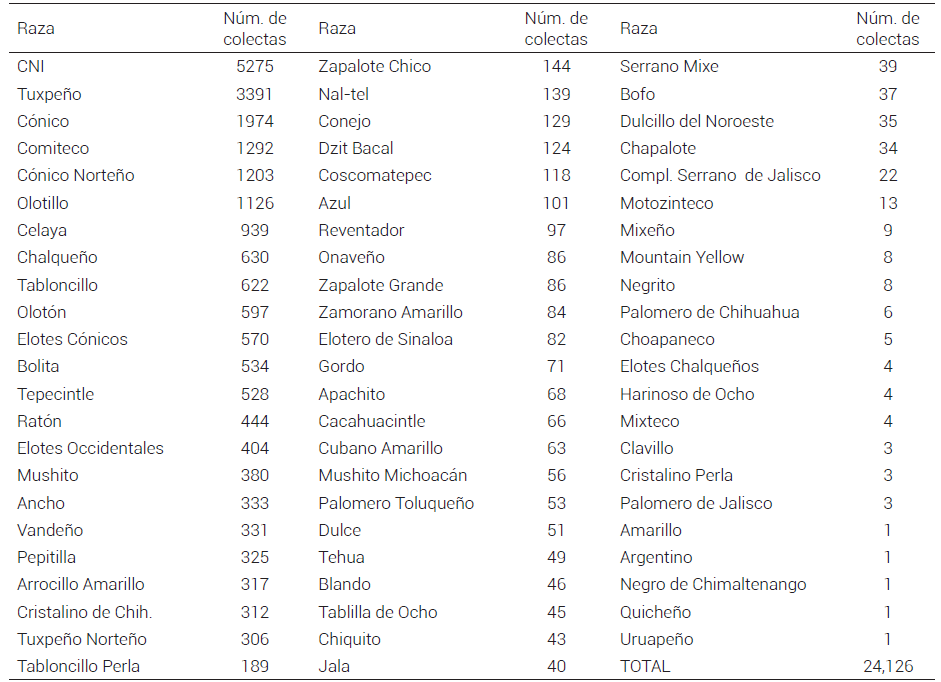 | Raza | Núm. de colectas | Raza | Núm. de colectas | Raza | Núm. de colectas |
|---|---|---|---|---|---|
| CNI | 5275 | Zapalote Chico | 144 | Serrano Mixe | 39 |
| Tuxpeño | 3391 | Nal-tel | 139 | Bofo | 37 |
| Cónico | 1974 | Conejo | 129 | Dulcillo del Noroeste | 35 |
| Comiteco | 1292 | Dzit Bacal | 124 | Chapalote | 34 |
| Cónico Norteño | 1203 | Coscomatepec | 118 | Compl. Serrano de Jalisco | 22 |
| Olotillo | 1126 | Azul | 101 | Motozinteco | 13 |
| Celaya | 939 | Reventador | 97 | Mixeño | 9 |
| Chalqueño | 630 | Onaveño | 86 | Mountain Yellow | 8 |
| Tabloncillo | 622 | Zapalote Grande | 86 | Negrito | 8 |
| Olotón | 597 | Zamorano Amarillo | 84 | Palomero de Chihuahua | 6 |
| Elotes Cónicos | 570 | Elotero de Sinaloa | 82 | Choapaneco | 5 |
| Bolita | 534 | Gordo | 71 | Elotes Chalqueños | 4 |
| Tepecintle | 528 | Apachito | 68 | Harinoso de Ocho | 4 |
| Ratón | 444 | Cacahuacintle | 66 | Mixteco | 4 |
| Elotes Occidentales | 404 | Cubano Amarillo | 63 | Clavillo | 3 |
| Mushito | 380 | Mushito Michoacán | 56 | Cristalino Perla | 3 |
| Ancho | 333 | Palomero Toluqueño | 53 | Palomero de Jalisco | 3 |
| Vandeño | 331 | Dulce | 51 | Amarillo | 1 |
| Pepitilla | 325 | Tehua | 49 | Argentino | 1 |
| Arrocillo Amarillo | 317 | Blando | 46 | Negro de Chimaltenango | 1 |
| Cristalino de Chih. | 312 | Tablilla de Ocho | 45 | Quicheño | 1 |
| Tuxpeño Norteño | 306 | Chiquito | 43 | Uruapeño | 1 |
| Tabloncillo Perla | 189 | Jala | 40 | TOTAL | 24,126 |